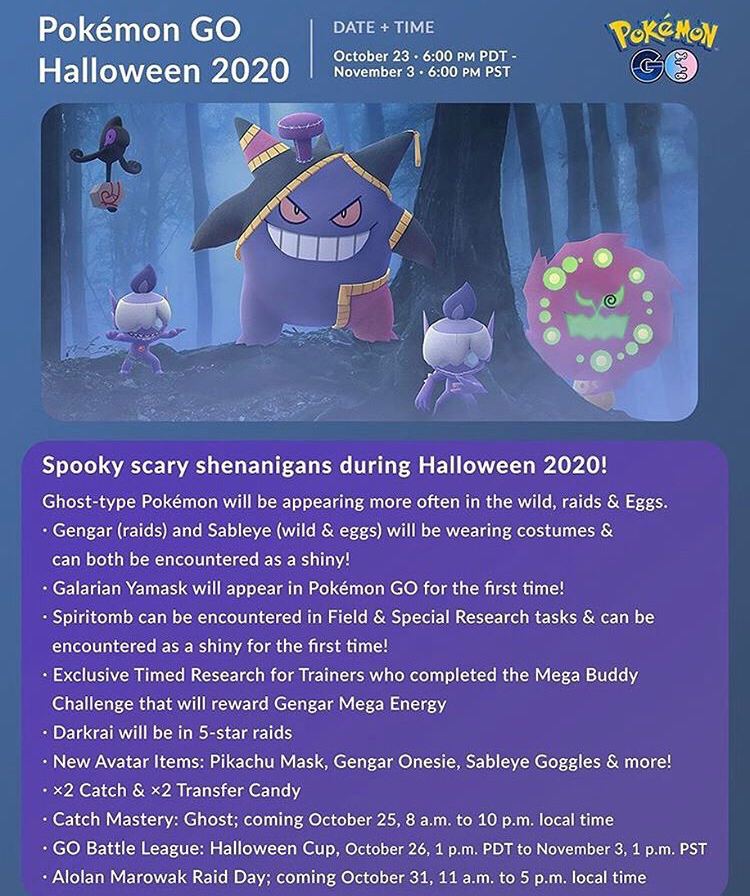 Pokémon GO Halloween 2020

DATE + TIME

October 23 · 6:00 PM PDT - November 3 · 6:00 PM PST

POKÉMON GO

Spooky scary shenanigans during Halloween 2020!

Ghost-type Pokémon will be appearing more often in the wild, raids & Eggs.

· Gengar (raids) and Sableye (wild & eggs) will be wearing costumes & can both be encountered as a shiny!

· Galarian Yamask will appear in Pokémon GO for the first time!

· Spiritomb can be encountered in Field & Special Research tasks & can be encountered as a shiny for the first time!

· Exclusive Timed Research for Trainers who completed the Mega Buddy Challenge that will reward Gengar Mega Energy

· Darkrai will be in 5-star raids

· New Avatar Items: Pikachu Mask, Gengar Onesie, Sableye Goggles & more!

· ×2 Catch & ×2 Transfer Candy

· Catch Mastery: Ghost; coming October 25, 8 a.m. to 10 p.m. local time

· GO Battle League: Halloween Cup, October 26, 1 p.m. PDT to November 3, 1 p.m. PST

· Alolan Marowak Raid Day; coming October 31, 11 a.m. to 5 p.m. local time